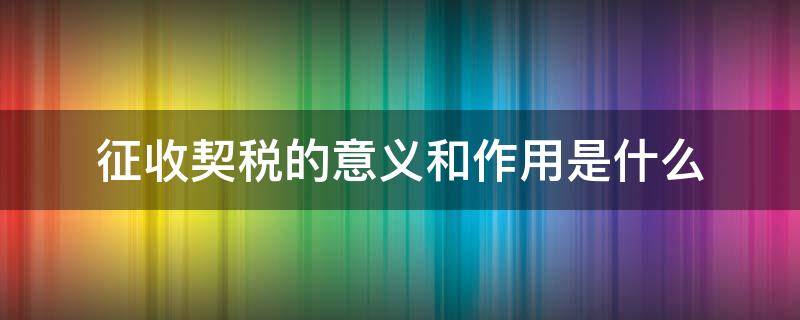 征收契税的意义和作用是什么